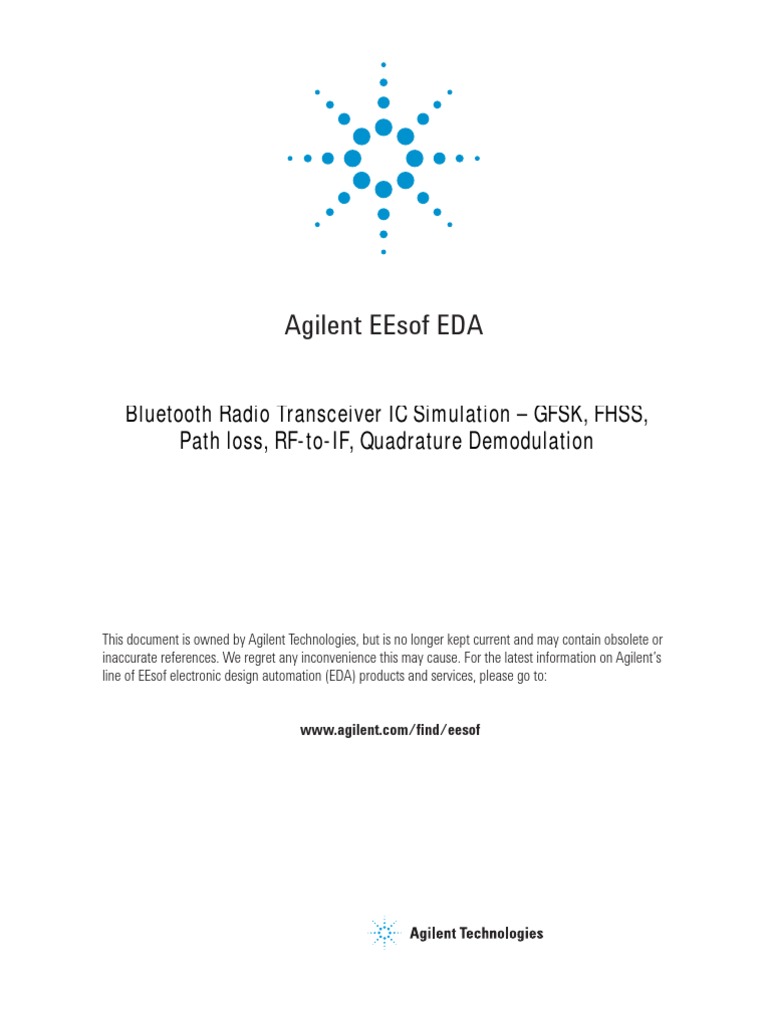 Agilent EEsof EDA

Bluetooth Radio Transceiver IC Simulation – GFSK, FHSS, Path loss, RF-to-IF, Quadrature Demodulation

This document is owned by Agilent Technologies, but is no longer kept current and may contain obsolete or inaccurate references. We regret any inconvenience this may cause. For the latest information on Agilent's line of EEsof electronic design automation (EDA) products and services, please go to:

www.agilent.com/find/eesof

Agilent Technologies